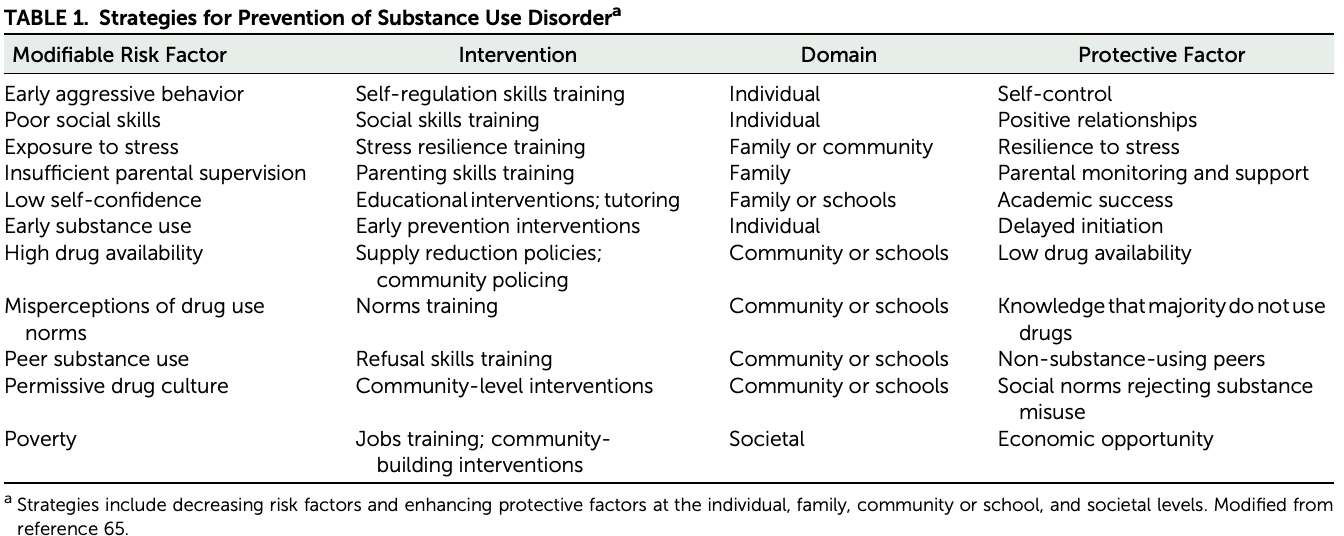 TABLE 1. Strategies for Prevention of Substance Use Disorder$^a$

| Modifiable Risk Factor | Intervention | Domain | Protective Factor |
|---|---|---|---|
| Early aggressive behavior | Self-regulation skills training | Individual | Self-control |
| Poor social skills | Social skills training | Individual | Positive relationships |
| Exposure to stress | Stress resilience training | Family or community | Resilience to stress |
| Insufficient parental supervision | Parenting skills training | Family | Parental monitoring and support |
| Low self-confidence | Educational interventions; tutoring | Family or schools | Academic success |
| Early substance use | Early prevention interventions | Individual | Delayed initiation |
| High drug availability | Supply reduction policies; community policing | Community or schools | Low drug availability |
| Misperceptions of drug use norms | Norms training | Community or schools | Knowledge that majority do not use drugs |
| Peer substance use | Refusal skills training | Community or schools | Non-substance-using peers |
| Permissive drug culture | Community-level interventions | Community or schools | Social norms rejecting substance misuse |
| Poverty | Jobs training; community-building interventions | Societal | Economic opportunity |

$^a$ Strategies include decreasing risk factors and enhancing protective factors at the individual, family, community or school, and societal levels. Modified from reference 65.